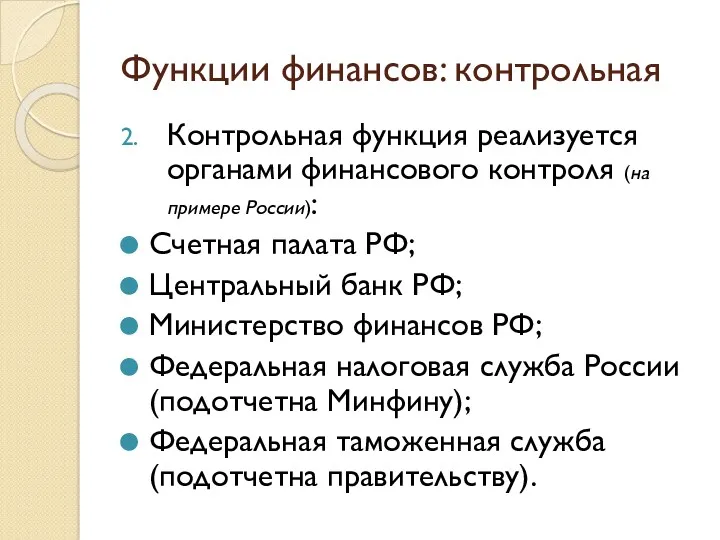 Функции финансов: контрольная

2. Контрольная функция реализуется органами финансового контроля (на примере России):

Счетная палата РФ;

Центральный банк РФ;

Министерство финансов РФ;

Федеральная налоговая служба России (подотчетна Минфину);

Федеральная таможенная служба (подотчетна правительству).